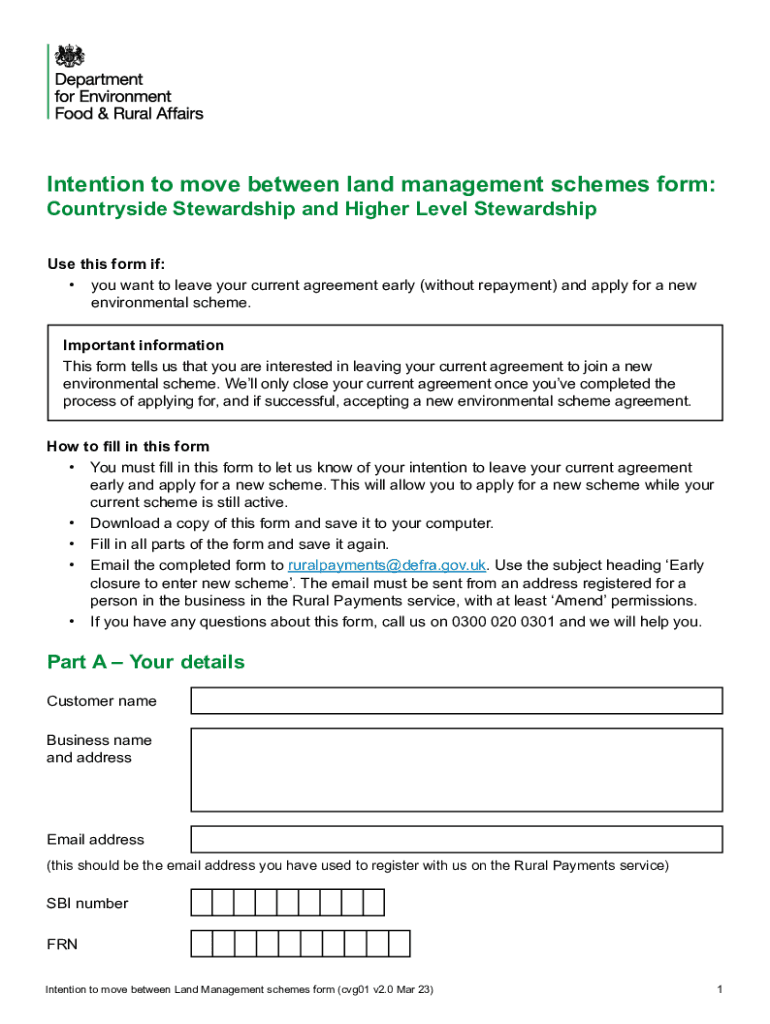 Department for Environment Food & Rural Affairs

Intention to move between land management schemes form: Countryside Stewardship and Higher Level Stewardship

Use this form if:
• you want to leave your current agreement early (without repayment) and apply for a new environmental scheme.

Important information
This form tells us that you are interested in leaving your current agreement to join a new environmental scheme. We'll only close your current agreement once you've completed the process of applying for, and if successful, accepting a new environmental scheme agreement.

How to fill in this form
• You must fill in this form to let us know of your intention to leave your current agreement early and apply for a new scheme. This will allow you to apply for a new scheme while your current scheme is still active.
• Download a copy of this form and save it to your computer.
• Fill in all parts of the form and save it again.
• Email the completed form to ruralpayments@defra.gov.uk. Use the subject heading 'Early closure to enter new scheme'. The email must be sent from an address registered for a person in the business in the Rural Payments service, with at least 'Amend' permissions.
• If you have any questions about this form, call us on 0300 020 0301 and we will help you.

Part A – Your details

Customer name

Business name and address

Email address
(this should be the email address you have used to register with us on the Rural Payments service)

SBI number

FRN

Intention to move between Land Management schemes form (cvg01 v2.0 Mar 23)

1